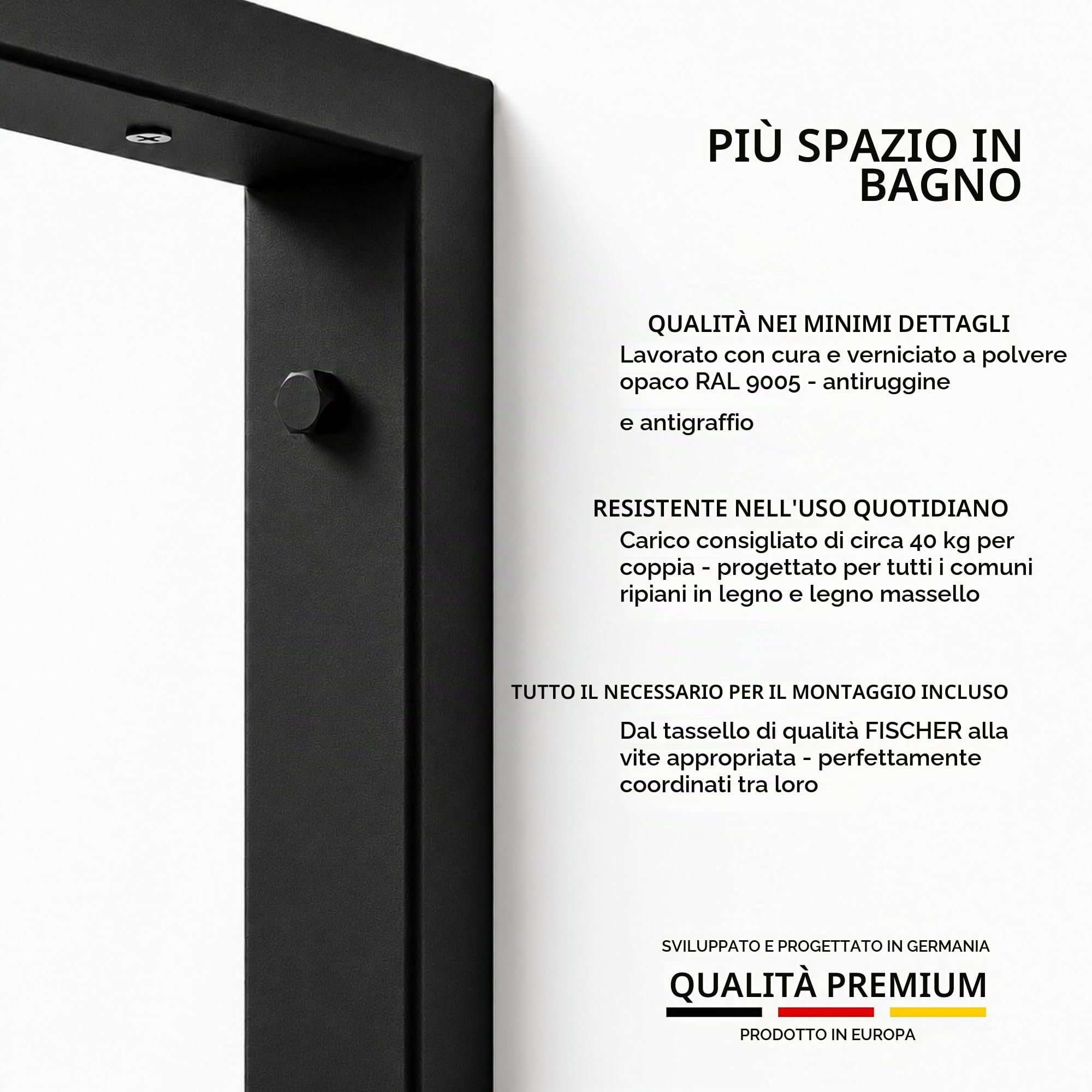 PIÙ SPAZIO IN BAGNO

QUALITÀ NEI MINIMI DETTAGLI
Lavorato con cura e verniciato a polvere opaco RAL 9005 - antiruggine

e antigraffio

RESISTENTE NELL'USO QUOTIDIANO
Carico consigliato di circa 40 kg per coppia - progettato per tutti i comuni ripiani in legno e legno massello

TUTTO IL NECESSARIO PER IL MONTAGGIO INCLUSO
Dal tassello di qualità FISCHER alla vite appropriata - perfettamente coordinati tra loro

SVILUPPATO E PROGETTATO IN GERMANIA
QUALITÀ PREMIUM
PRODOTTO IN EUROPA